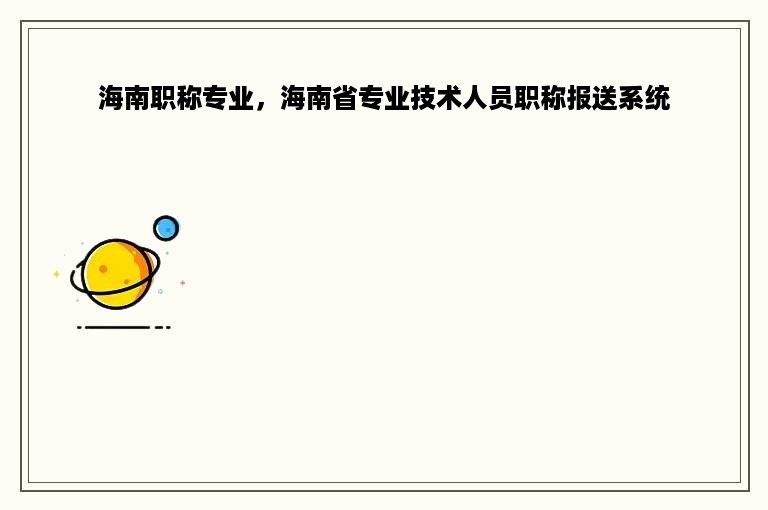 海南职称专业，海南省专业技术人员职称报送系统